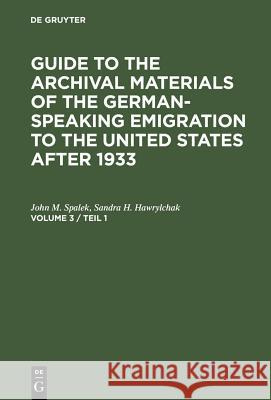 DE GRUYTER

GUIDE TO THE ARCHIVAL MATERIALS OF THE GERMAN-SPEAKING EMIGRATION TO THE UNITED STATES AFTER 1933

John M. Spalek, Sandra H. Hawrylchak
VOLUME 3 / TEIL 1

DE G

Kraina Książek